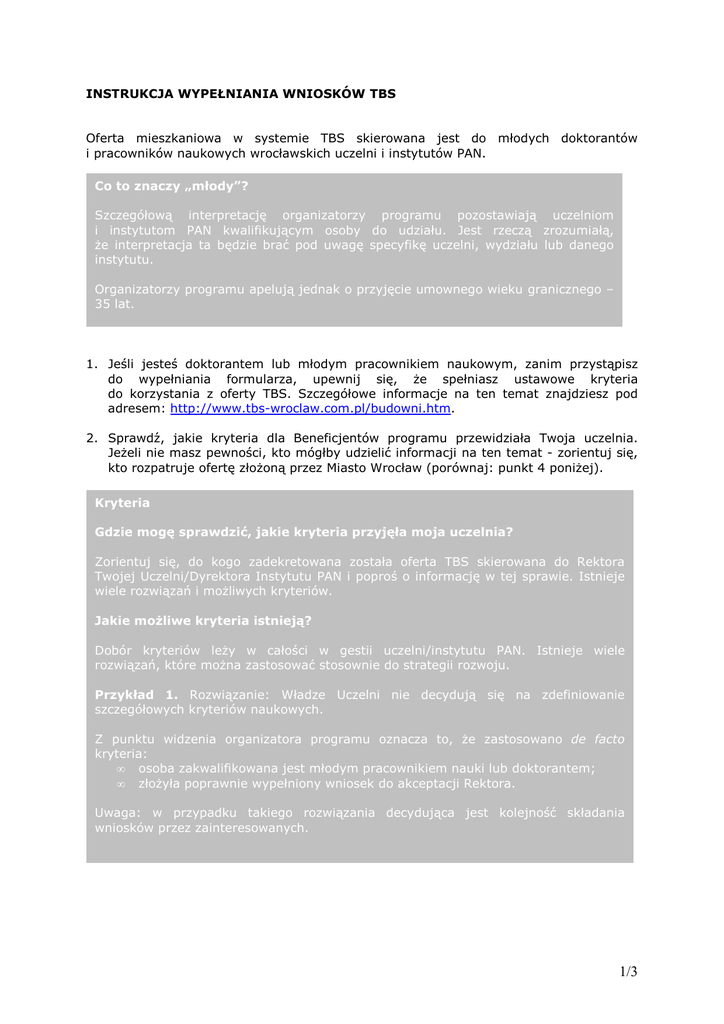 INSTRUKCJA WYPEŁNIANIA WNIOSKÓW TBS

Oferta mieszkaniowa w systemie TBS skierowana jest do młodych doktorantów i pracowników naukowych wrocławskich uczelni i instytutów PAN.

Co to znaczy „młody"?

Szczegółową interpretację organizatorzy programu pozostawiają uczelniom i instytutom PAN kwalifikującym osoby do udziału. Jest rzeczą zrozumiałą, że interpretacja ta będzie brać pod uwagę specyfikę uczelni, wydziału lub danego instytutu.

Organizatorzy programu apelują jednak o przyjęcie umownego wieku granicznego – 35 lat.

1. Jeśli jesteś doktorantem lub młodym pracownikiem naukowym, zanim przystąpisz do wypełniania formularza, upewnij się, że spełniasz ustawowe kryteria do korzystania z oferty TBS. Szczegółowe informacje na ten temat znajdziesz pod adresem: http://www.tbs-wroclaw.com.pl/budowni.htm.

2. Sprawdź, jakie kryteria dla Beneficjentów programu przewidziała Twoja uczelnia. Jeżeli nie masz pewności, kto mógłby udzielić informacji na ten temat - zorientuj się, kto rozpatruje ofertę złożoną przez Miasto Wrocław (porównaj: punkt 4 poniżej).

Kryteria

Gdzie mogę sprawdzić, jakie kryteria przyjęła moja uczelnia?

Zorientuj się, do kogo zadekretowana została oferta TBS skierowana do Rektora Twojej Uczelni/Dyrektora Instytutu PAN i poproś o informację w tej sprawie. Istnieje wiele rozwiązań i możliwych kryteriów.

Jakie możliwe kryteria istnieją?

Dobór kryteriów leży w całości w gestii uczelni/instytutu PAN. Istnieje wiele rozwiązań, które można zastosować stosownie do strategii rozwoju.

Przykład 1. Rozwiązanie: Władze Uczelni nie decydują się na zdefiniowanie szczegółowych kryteriów naukowych.

Z punktu widzenia organizatora programu oznacza to, że zastosowano de facto kryteria:
∞ osoba zakwalifikowana jest młodym pracownikiem nauki lub doktorantem;
∞ złożyła poprawnie wypełniony wniosek do akceptacji Rektora.

Uwaga: w przypadku takiego rozwiązania decydująca jest kolejność składania wniosków przez zainteresowanych.

1/3